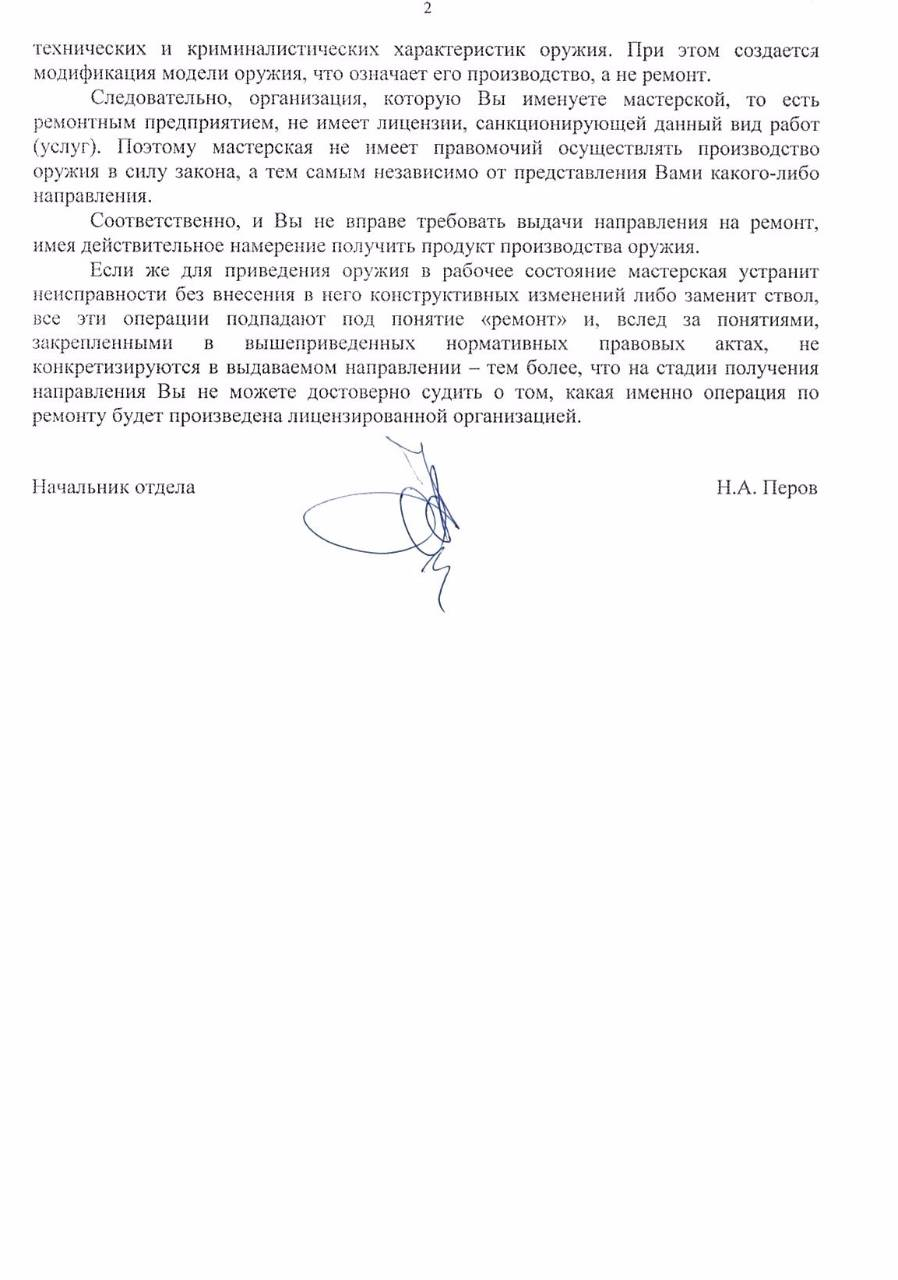 2

технических и криминалистических характеристик оружия. При этом создается модификация модели оружия, что означает его производство, а не ремонт.

Следовательно, организация, которую Вы именуете мастерской, то есть ремонтным предприятием, не имеет лицензии, санкционирующей данный вид работ (услуг). Поэтому мастерская не имеет правомочий осуществлять производство оружия в силу закона, а тем самым независимо от представления Вами какого-либо направления.

Соответственно, и Вы не вправе требовать выдачи направления на ремонт, имея действительное намерение получить продукт производства оружия.

Если же для приведения оружия в рабочее состояние мастерская устранит неисправности без внесения в него конструктивных изменений либо заменит ствол, все эти операции подпадают под понятие «ремонт» и, вслед за понятиями, закрепленными в вышеприведенных нормативных правовых актах, не конкретизируются в выдаваемом направлении – тем более, что на стадии получения направления Вы не можете достоверно судить о том, какая именно операция по ремонту будет произведена лицензированной организацией.

Начальник отдела

Н.А. Перов